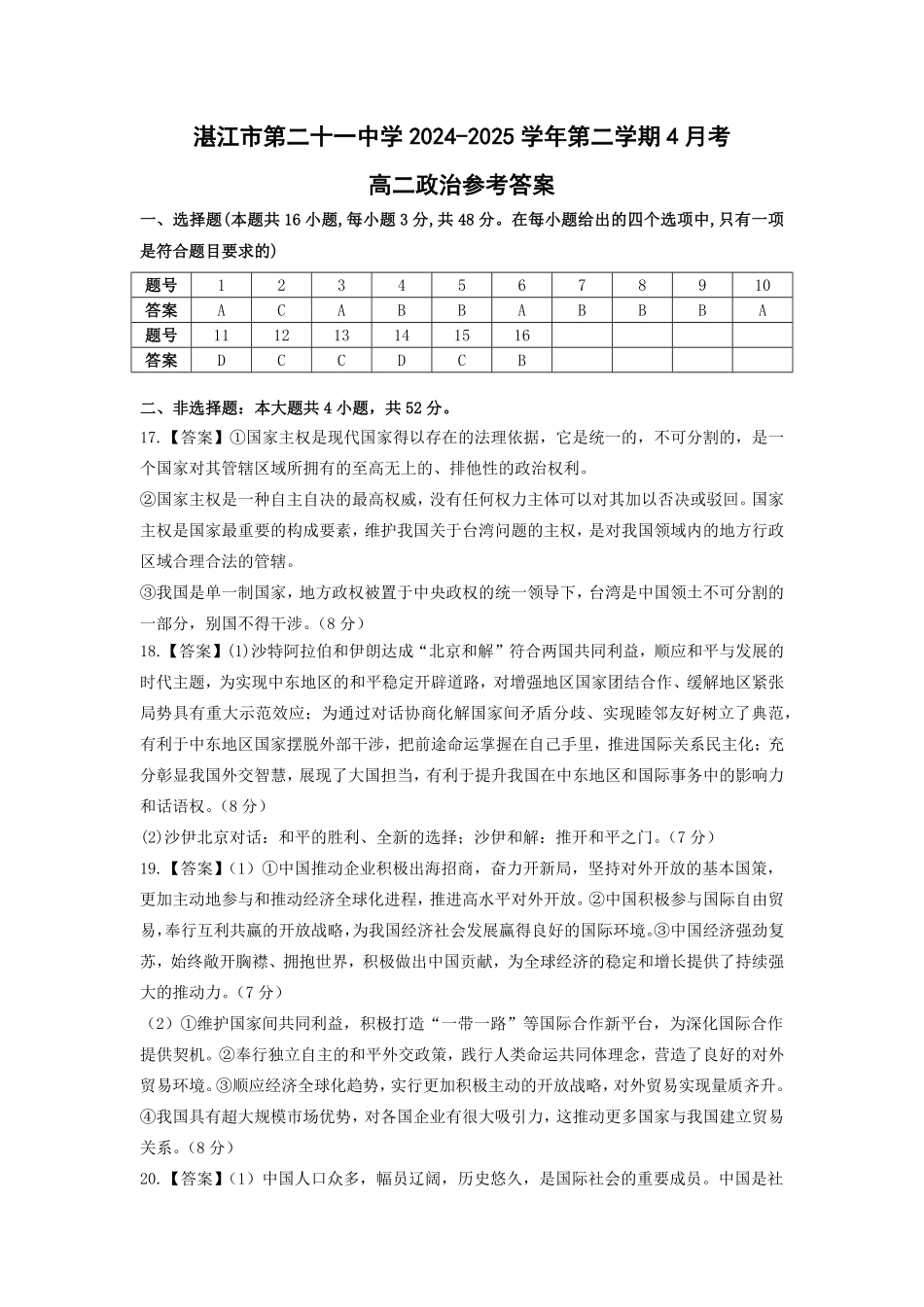 湛江市第二十一中学 2024-2025 学年第二学期 4 月考

高二政治参考答案

一、选择题(本题共 16 小题,每小题 3 分,共 48 分。在每小题给出的四个选项中,只有一项是符合题目要求的)

| 题号 | 1 | 2 | 3 | 4 | 5 | 6 | 7 | 8 | 9 | 10 |
|---|---|---|---|---|---|---|---|---|---|---|
| 答案 | A | C | A | B | B | A | B | B | B | A |
| 题号 | 11 | 12 | 13 | 14 | 15 | 16 | | | | |
| 答案 | D | C | C | D | C | B | | | | |

二、非选择题:本大题共 4 小题,共 52 分。

17.【答案】①国家主权是现代国家得以存在的法理依据,它是统一的,不可分割的,是一个国家对其管辖区域所拥有的至高无上的、排他性的政治权利。

②国家主权是一种自主自决的最高权威,没有任何权力主体可以对其加以否决或驳回。国家主权是国家最重要的构成要素,维护我国关于台湾问题的主权,是对我国领域内的地方行政区域合理合法的管辖。

③我国是单一制国家,地方政权被置于中央政权的统一领导下,台湾是中国领土不可分割的一部分,别国不得干涉。(8 分)

18.【答案】(1)沙特阿拉伯和伊朗达成“北京和解”符合两国共同利益,顺应和平与发展的时代主题,为实现中东地区的和平稳定开辟道路,对增强地区国家团结合作、缓解地区紧张局势具有重大示范效应;为通过对话协商化解国家间矛盾分歧、实现睦邻友好树立了典范,有利于中东地区国家摆脱外部干涉,把前途命运掌握在自己手里,推进国际关系民主化;充分彰显我国外交智慧,展现了大国担当,有利于提升我国在中东地区和国际事务中的影响力和话语权。(8 分)

(2)沙伊北京对话:和平的胜利、全新的选择;沙伊和解:推开和平之门。(7 分)

19.【答案】(1)①中国推动企业积极出海招商,奋力开新局,坚持对外开放的基本国策,更加主动地参与和推动经济全球化进程,推进高水平对外开放。②中国积极参与国际自由贸易,奉行互利共赢的开放战略,为我国经济社会发展赢得良好的国际环境。③中国经济强劲复苏,始终敞开胸襟、拥抱世界,积极做出中国贡献,为全球经济的稳定和增长提供了持续强大的推动力。(7 分)

(2)①维护国家间共同利益,积极打造“一带一路”等国际合作新平台,为深化国际合作提供契机。②奉行独立自主的和平外交政策,践行人类命运共同体理念,营造了良好的对外贸易环境。③顺应经济全球化趋势,实行更加积极主动的开放战略,对外贸易实现量质齐升。④我国具有超大规模市场优势,对各国企业有很大吸引力,这推动更多国家与我国建立贸易关系。(8 分)

20.【答案】(1)中国人口众多,幅员辽阔,历史悠久,是国际社会的重要成员。中国是社